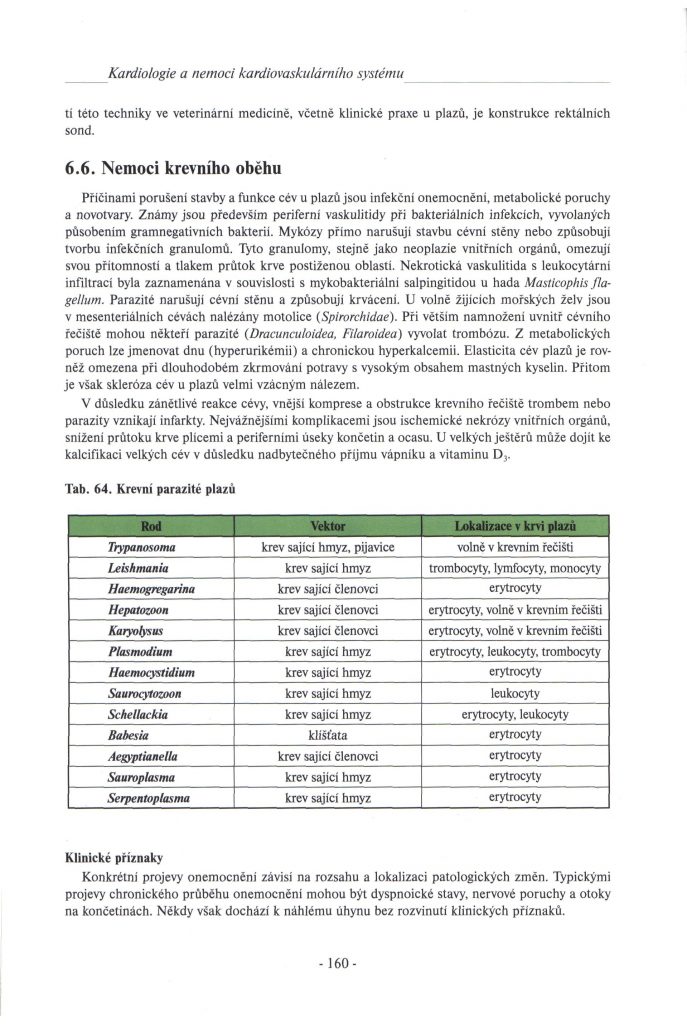 Kardiologie a nemoci kardiovaskulárního systému

tí této techniky ve veterinární medicíně, včetně klinické praxe u plazů, je konstrukce rektálních sond.

6.6. Nemoci krevního oběhu

Příčinami porušení stavby a funkce cév u plazů jsou infekční onemocnění, metabolické poruchy a novotvary. Známy jsou především periferní vaskulitidy při bakteriálních infekcích, vyvolaných působením gramnegativních bakterií. Mykózy přímo narušují stavbu cévní stěny nebo způsobují tvorbu infekčních granulomů. Tyto granulomy, stejně jako neoplazie vnitřních orgánů, omezují svou přítomností a tlakem průtok krve postiženou oblastí. Nekrotická vaskulitida s leukocytární infiltrací byla zaznamenána v souvislosti s mykobakteriální salpingitidou u hada Masticophis flagellum. Parazité narušují cévní stěnu a způsobují krvácení. U volně žijících mořských želv jsou v mesenteriálních cévách nalézány motolice (Spirorchidae). Při větším namnožení uvnitř cévního řečiště mohou někteří parazité (Dracunculoidea, Filaroidea) vyvolat trombózu. Z metabolických poruch lze jmenovat dnu (hyperurikémii) a chronickou hyperkalcemii. Elasticita cév plazů je rovněž omezena při dlouhodobém zkrmování potravy s vysokým obsahem mastných kyselin. Přitom je však skleróza cév u plazů velmi vzácným nálezem.

V důsledku zánětlivé reakce cévy, vnější komprese a obstrukce krevního řečiště trombem nebo parazity vznikají infarkty. Nejvážnějšími komplikacemi jsou ischemické nekrózy vnitřních orgánů, snížení průtoku krve plícemi a periferními úseky končetin a ocasu. U velkých ještěrů může dojít ke kalcifikaci velkých cév v důsledku nadbytečného příjmu vápníku a vitaminu $D_3$.

Tab. 64. Krevní parazité plazů

| Rod | Vektor | Lokalizace v krvi plazů |
|---|---|---|
| Trypanosoma | krev sající hmyz, pijavice | volně v krevním řečišti |
| Leishmania | krev sající hmyz | trombocyty, lymfocyty, monocyty |
| Haemogregarina | krev sající členovci | erytrocyty |
| Hepatozoon | krev sající členovci | erytrocyty, volně v krevním řečišti |
| Karyolysus | krev sající členovci | erytrocyty, volně v krevním řečišti |
| Plasmodium | krev sající hmyz | erytrocyty, leukocyty, trombocyty |
| Haemocystidium | krev sající hmyz | erytrocyty |
| Saurocytozoon | krev sající hmyz | leukocyty |
| Schellackia | krev sající hmyz | erytrocyty, leukocyty |
| Babesia | klíšťata | erytrocyty |
| Aegyptianella | krev sající členovci | erytrocyty |
| Sauroplasma | krev sající hmyz | erytrocyty |
| Serpentoplasma | krev sající hmyz | erytrocyty |

Klinické příznaky

Konkrétní projevy onemocnění závisí na rozsahu a lokalizaci patologických změn. Typickými projevy chronického průběhu onemocnění mohou být dyspnoické stavy, nervové poruchy a otoky na končetinách. Někdy však dochází k náhlému úhynu bez rozvinutí klinických příznaků.

- 160 -